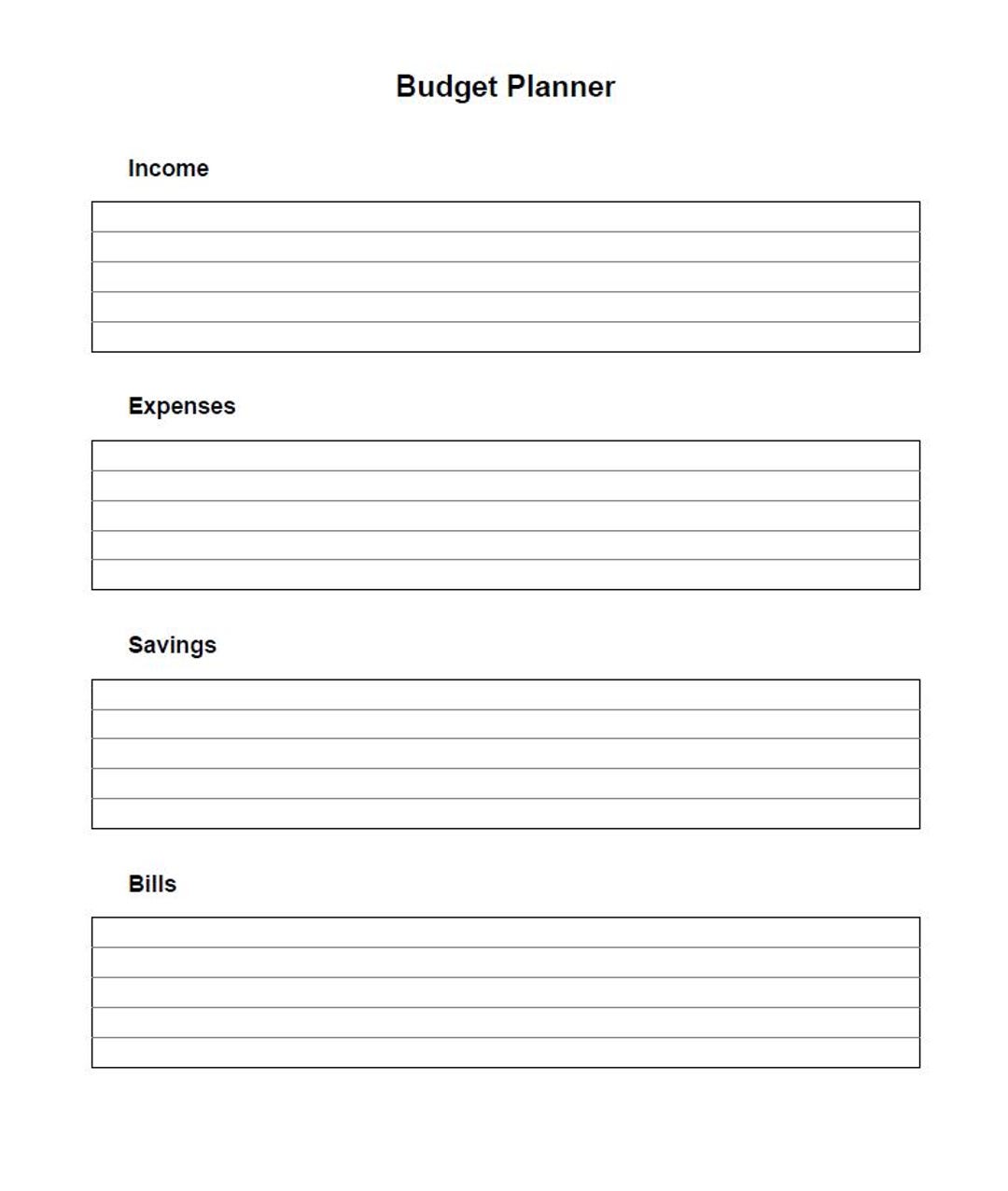 Budget Planner

Income

Expenses

Savings

Bills